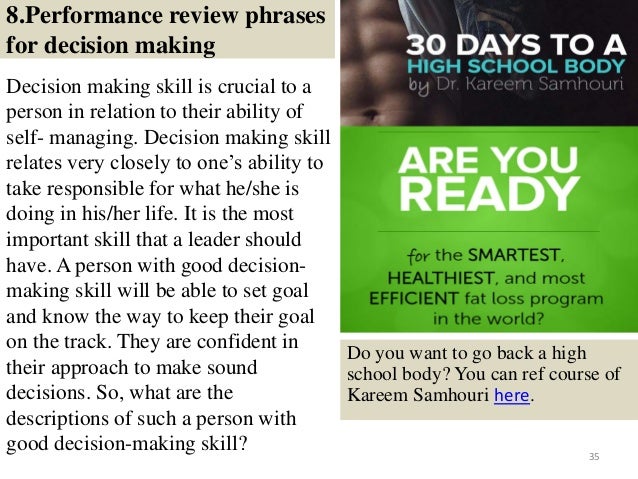 8.Performance review phrases for decision making

Decision making skill is crucial to a person in relation to their ability of self- managing. Decision making skill relates very closely to one's ability to take responsible for what he/she is doing in his/her life. It is the most important skill that a leader should have. A person with good decision-making skill will be able to set goal and know the way to keep their goal on the track. They are confident in their approach to make sound decisions. So, what are the descriptions of such a person with good decision-making skill?

30 DAYS TO A HIGH SCHOOL BODY by Dr. Kareem Samhouri

ARE YOU READY

for the SMARTEST, HEALTHIEST, and most EFFICIENT fat loss program in the world?

Do you want to go back a high school body? You can ref course of Kareem Samhouri here.

35